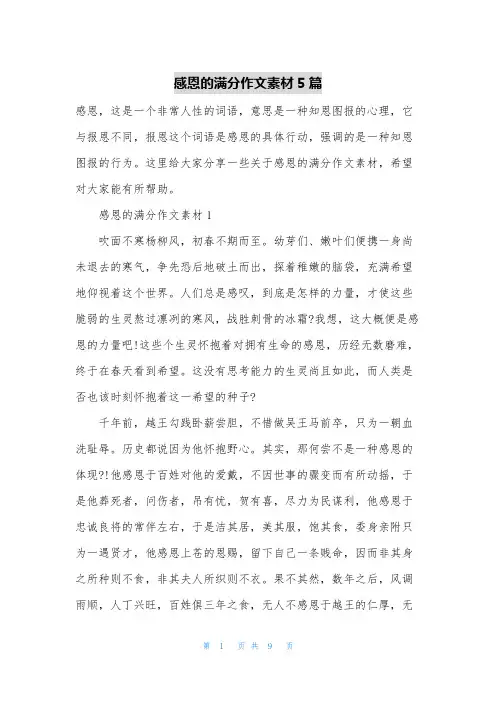 感恩的满分作文素材5篇

感恩，这是一个非常人性的词语，意思是一种知恩图报的心理，它与报恩不同，报恩这个词语是感恩的具体行动，强调的是一种知恩图报的行为。这里给大家分享一些关于感恩的满分作文素材，希望对大家能有所帮助。

感恩的满分作文素材1

吹面不寒杨柳风，初春不期而至。幼芽们、嫩叶们便携一身尚未退去的寒气，争先恐后地破土而出，探着稚嫩的脑袋，充满希望地仰视着这个世界。人们总是感叹，到底是怎样的力量，才使这些脆弱的生灵熬过凛冽的寒风，战胜刺骨的冰霜?我想，这大概便是感恩的力量吧!这些个生灵怀抱着对拥有生命的感恩，历经无数磨难，终于在春天看到希望。这没有思考能力的生灵尚且如此，而人类是否也该时刻怀抱着这一希望的种子?

千年前，越王勾践卧薪尝胆，不惜做吴王马前卒，只为一朝血洗耻辱。历史都说因为他怀抱野心。其实，那何尝不是一种感恩的体现?!他感恩于百姓对他的爱戴，不因世事的骤变而有所动摇，于是他葬死者，问伤者，吊有忧，贺有喜，尽力为民谋利，他感恩于忠诚良将的常伴左右，于是洁其居，美其服，饱其食，委身亲附只为一遇贤才，他感恩上苍的恩赐，留下自己一条贱命，因而非其身之所种则不食，非其夫人所织则不衣。果不其然，数年之后，风调雨顺，人丁兴旺，百姓俱三年之食，无人不感恩于越王的仁厚，无

第 1 页 共 9 页